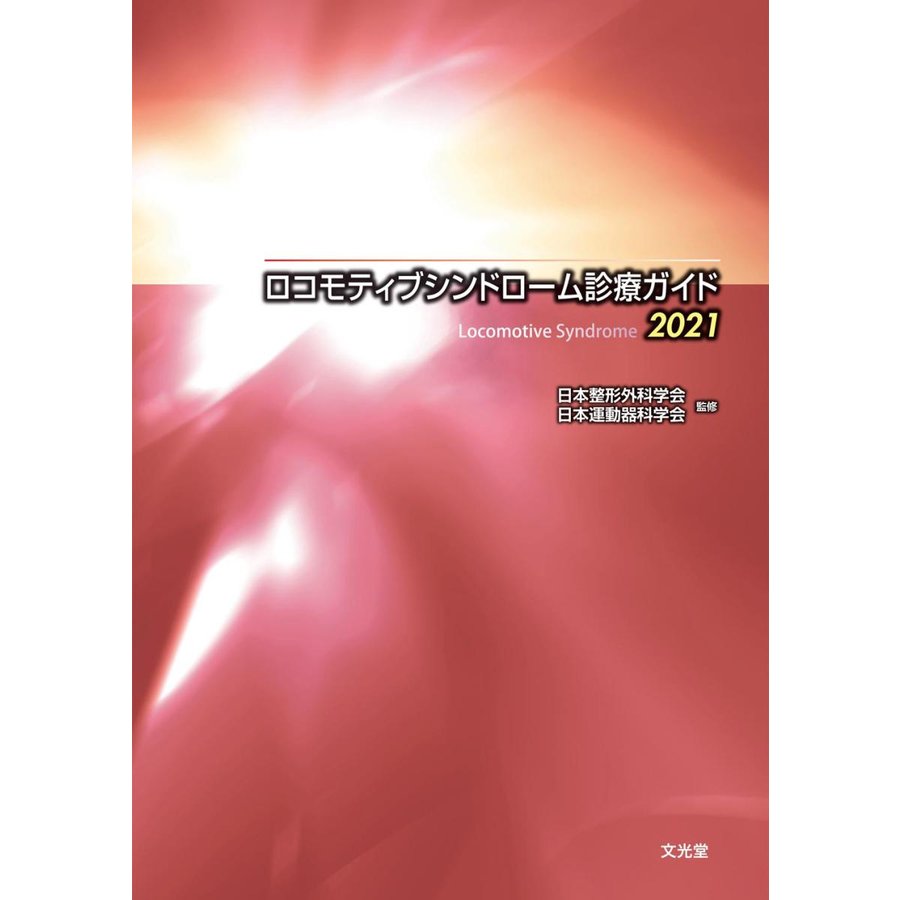 ロコモティブシンドローム診療ガイド
Locomotive Syndrome 2021

日本整形外科学会
日本運動器科学会 監修

文光堂